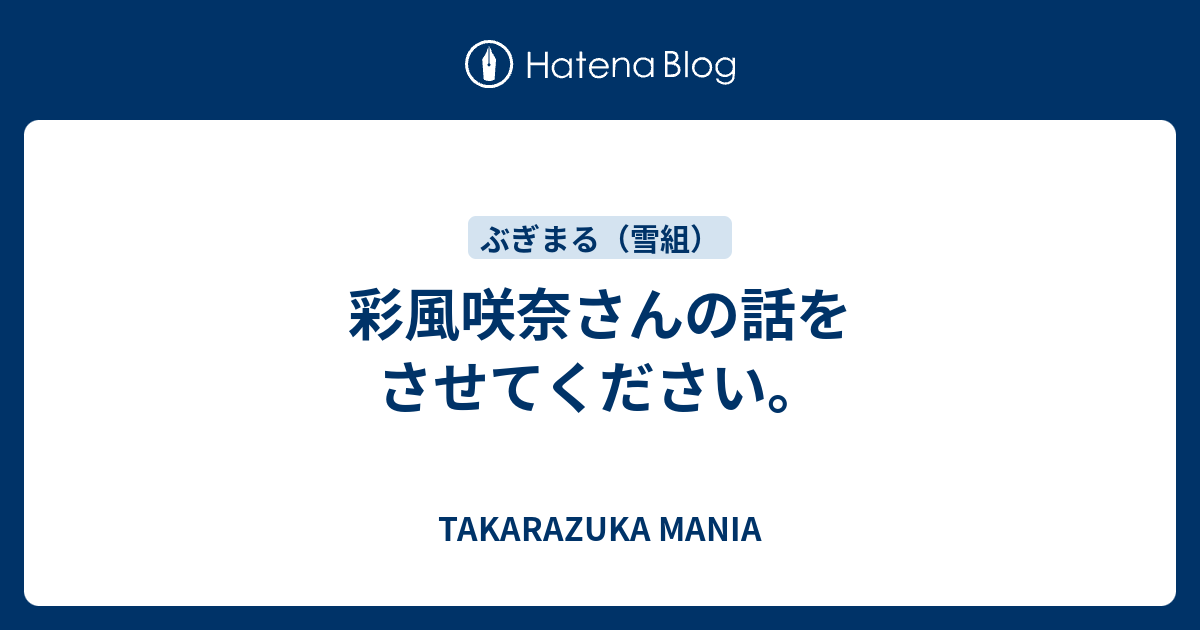 Hatena Blog

ぶぎまる（雪組）

彩風咲奈さんの話をさせてください。

TAKARAZUKA MANIA